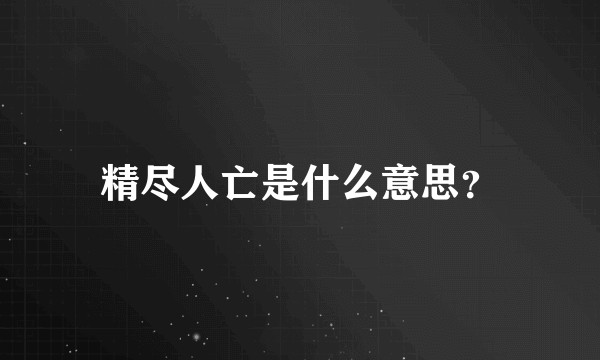 精尽人亡是什么意思?